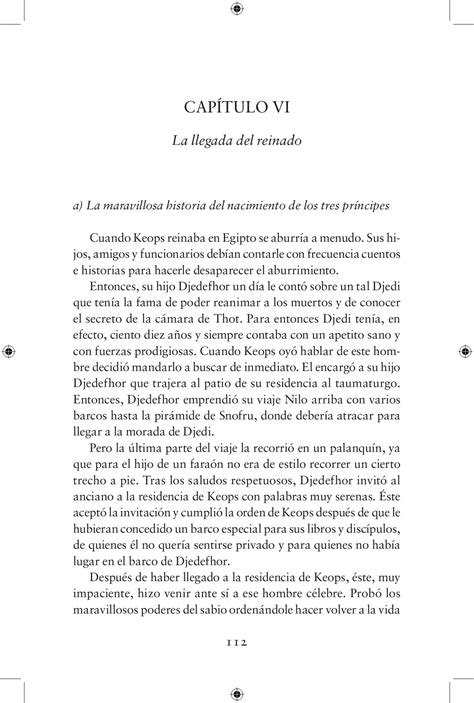 CAPÍTULO VI

La llegada del reinado

a) La maravillosa historia del nacimiento de los tres príncipes

Cuando Keops reinaba en Egipto se aburría a menudo. Sus hijos, amigos y funcionarios debían contarle con frecuencia cuentos e historias para hacerle desaparecer el aburrimiento.

Entonces, su hijo Djedefhor un día le contó sobre un tal Djedi que tenía la fama de poder reanimar a los muertos y de conocer el secreto de la cámara de Thot. Para entonces Djedi tenía, en efecto, ciento diez años y siempre contaba con un apetito sano y con fuerzas prodigiosas. Cuando Keops oyó hablar de este hombre decidió mandarlo a buscar de inmediato. El encargó a su hijo Djedefhor que trajera al patio de su residencia al taumaturgo. Entonces, Djedefhor emprendió su viaje Nilo arriba con varios barcos hasta la pirámide de Snofru, donde debería atracar para llegar a la morada de Djedi.

Pero la última parte del viaje la recorrió en un palanquín, ya que para el hijo de un faraón no era de estilo recorrer un cierto trecho a pie. Tras los saludos respetuosos, Djedefhor invitó al anciano a la residencia de Keops con palabras muy serenas. Éste aceptó la invitación y cumplió la orden de Keops después de que le hubieran concedido un barco especial para sus libros y discípulos, de quienes él no quería sentirse privado y para quienes no había lugar en el barco de Djedefhor.

Después de haber llegado a la residencia de Keops, éste, muy impaciente, hizo venir ante sí a ese hombre célebre. Probó los maravillosos poderes del sabio ordenándole hacer volver a la vida

112